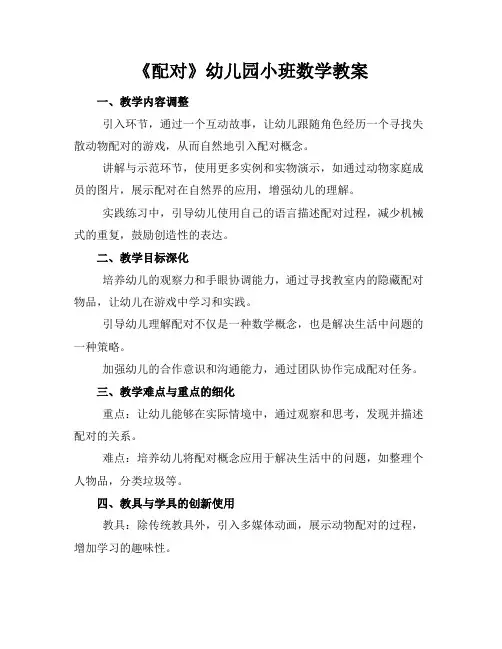 《配对》幼儿园小班数学教案

一、教学内容调整

引入环节，通过一个互动故事，让幼儿跟随角色经历一个寻找失散动物配对的游戏，从而自然地引入配对概念。

讲解与示范环节，使用更多实例和实物演示，如通过动物家庭成员的图片，展示配对在自然界的应用，增强幼儿的理解。

实践练习中，引导幼儿使用自己的语言描述配对过程，减少机械式的重复，鼓励创造性的表达。

二、教学目标深化

培养幼儿的观察力和手眼协调能力，通过寻找教室内的隐藏配对物品，让幼儿在游戏中学习和实践。

引导幼儿理解配对不仅是一种数学概念，也是解决生活中问题的一种策略。

加强幼儿的合作意识和沟通能力，通过团队协作完成配对任务。

三、教学难点与重点的细化

重点：让幼儿能够在实际情境中，通过观察和思考，发现并描述配对的关系。

难点：培养幼儿将配对概念应用于解决生活中的问题，如整理个人物品，分类垃圾等。

四、教具与学具的创新使用

教具：除传统教具外，引入多媒体动画，展示动物配对的过程，增加学习的趣味性。